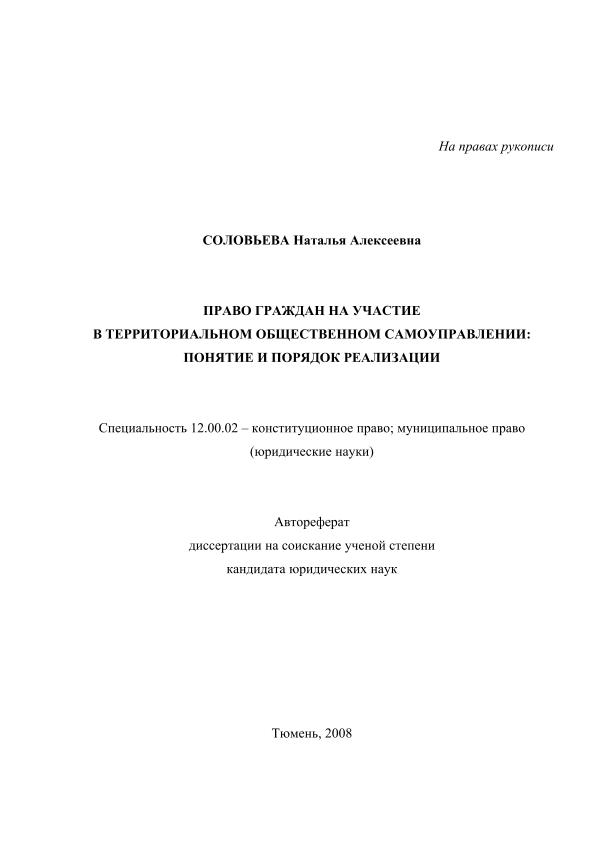 На правах рукописи

СОЛОВЬЕВА Наталья Алексеевна

ПРАВО ГРАЖДАН НА УЧАСТИЕ
В ТЕРРИТОРИАЛЬНОМ ОБЩЕСТВЕННОМ САМОУПРАВЛЕНИИ:
ПОНЯТИЕ И ПОРЯДОК РЕАЛИЗАЦИИ

Специальность 12.00.02 – конституционное право; муниципальное право
(юридические науки)

Автореферат
диссертации на соискание ученой степени
кандидата юридических наук

Тюмень, 2008